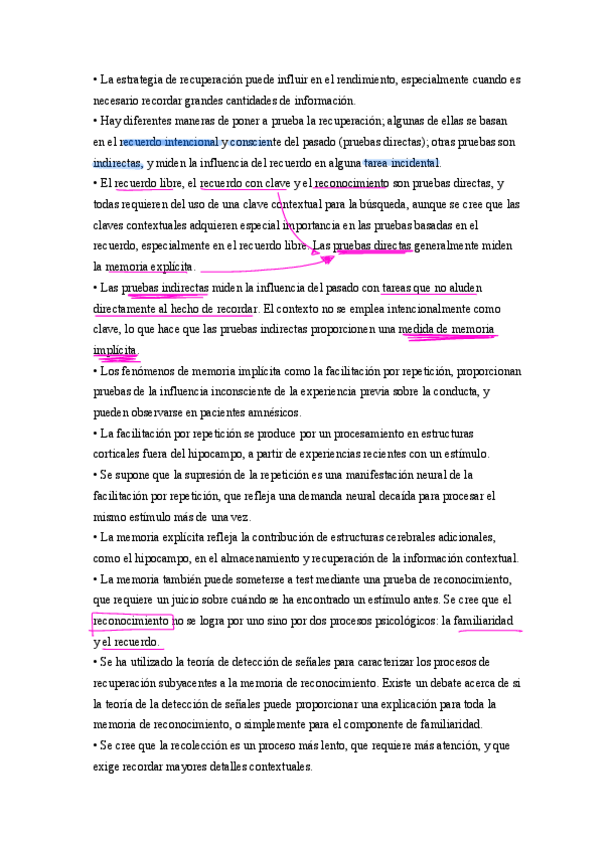 • La estrategia de recuperación puede influir en el rendimiento, especialmente cuando es necesario recordar grandes cantidades de información.

• Hay diferentes maneras de poner a prueba la recuperación; algunas de ellas se basan en el recuerdo intencional y consciente del pasado (pruebas directas); otras pruebas son indirectas, y miden la influencia del recuerdo en alguna tarea incidental.

• El recuerdo libre, el recuerdo con clave y el reconocimiento son pruebas directas, y todas requieren del uso de una clave contextual para la búsqueda, aunque se cree que las claves contextuales adquieren especial importancia en las pruebas basadas en el recuerdo, especialmente en el recuerdo libre. Las pruebas directas generalmente miden la memoria explícita.

• Las pruebas indirectas miden la influencia del pasado con tareas que no aluden directamente al hecho de recordar. El contexto no se emplea intencionalmente como clave, lo que hace que las pruebas indirectas proporcionen una medida de memoria implícita.

• Los fenómenos de memoria implícita como la facilitación por repetición, proporcionan pruebas de la influencia inconsciente de la experiencia previa sobre la conducta, y pueden observarse en pacientes amnésicos.

• La facilitación por repetición se produce por un procesamiento en estructuras corticales fuera del hipocampo, a partir de experiencias recientes con un estímulo.

• Se supone que la supresión de la repetición es una manifestación neural de la facilitación por repetición, que refleja una demanda neural decaída para procesar el mismo estímulo más de una vez.

• La memoria explícita refleja la contribución de estructuras cerebrales adicionales, como el hipocampo, en el almacenamiento y recuperación de la información contextual.

• La memoria también puede someterse a test mediante una prueba de reconocimiento, que requiere un juicio sobre cuándo se ha encontrado un estímulo antes. Se cree que el reconocimiento no se logra por uno sino por dos procesos psicológicos: la familiaridad y el recuerdo.

• Se ha utilizado la teoría de detección de señales para caracterizar los procesos de recuperación subyacentes a la memoria de reconocimiento. Existe un debate acerca de si la teoría de la detección de señales puede proporcionar una explicación para toda la memoria de reconocimiento, o simplemente para el componente de familiaridad.

• Se cree que la recolección es un proceso más lento, que requiere más atención, y que exige recordar mayores detalles contextuales.